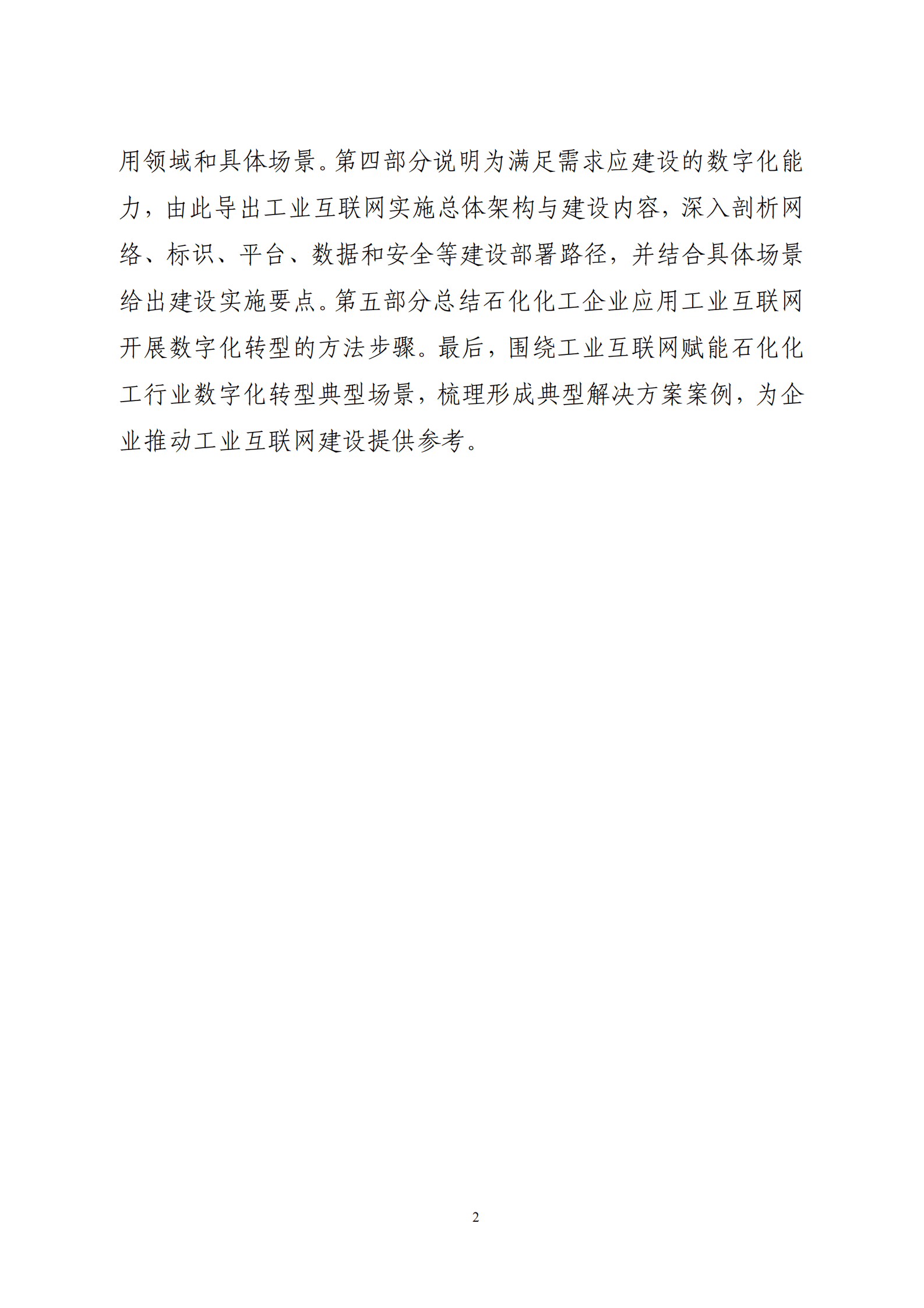 用领域和具体场景。第四部分说明为满足需求应建设的数字化能力，由此导出工业互联网实施总体架构与建设内容，深入剖析网络、标识、平台、数据和安全等建设部署路径，并结合具体场景给出建设实施要点。第五部分总结石化化工企业应用工业互联网开展数字化转型的方法步骤。最后，围绕工业互联网赋能石化化工行业数字化转型典型场景，梳理形成典型解决方案案例，为企业推动工业互联网建设提供参考。

2